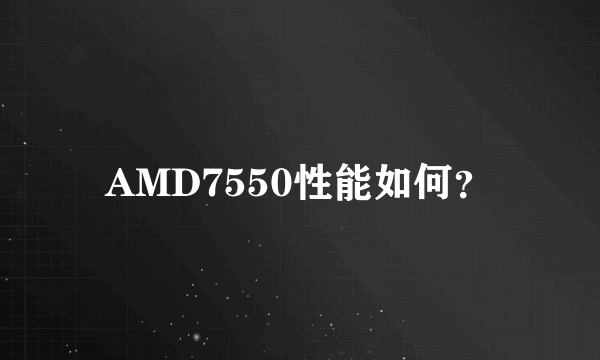 AMD7550性能如何?